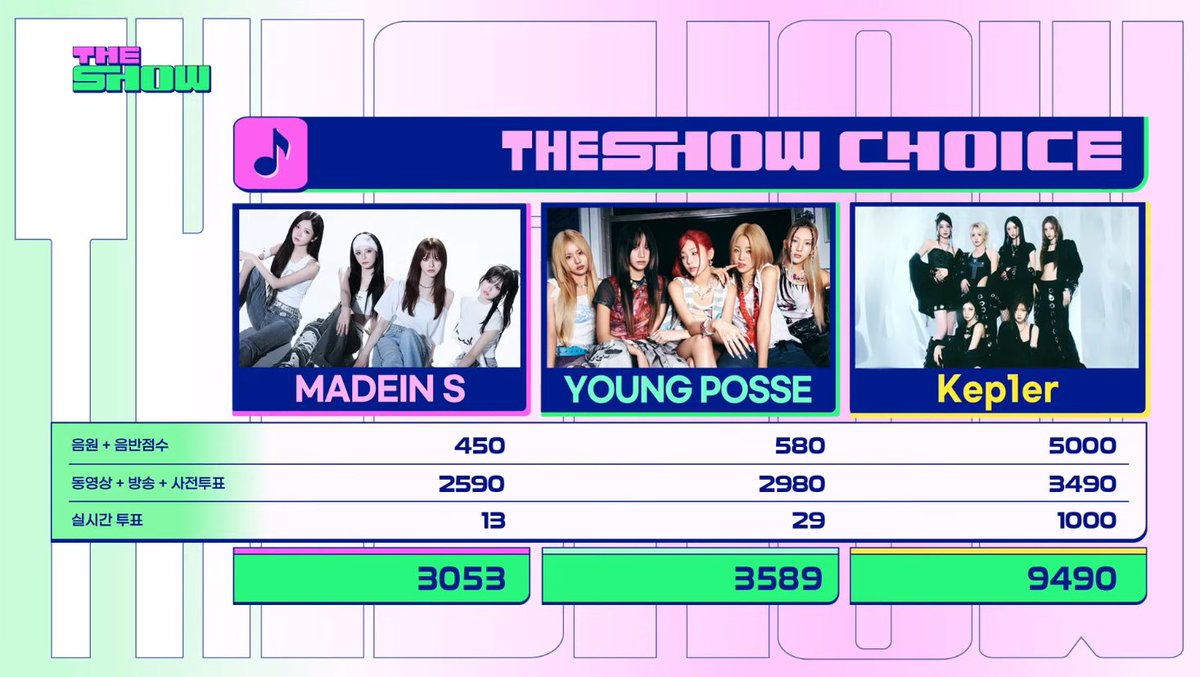 THE SHOW

THESHOW CHOICE

| | MADEIN S | YOUNG POSSE | Kep1er |
|---|---|---|---|
| 음원 + 음반점수 | 450 | 580 | 5000 |
| 동영상 + 방송 + 사전투표 | 2590 | 2980 | 3490 |
| 실시간 투표 | 13 | 29 | 1000 |
| | 3053 | 3589 | 9490 |